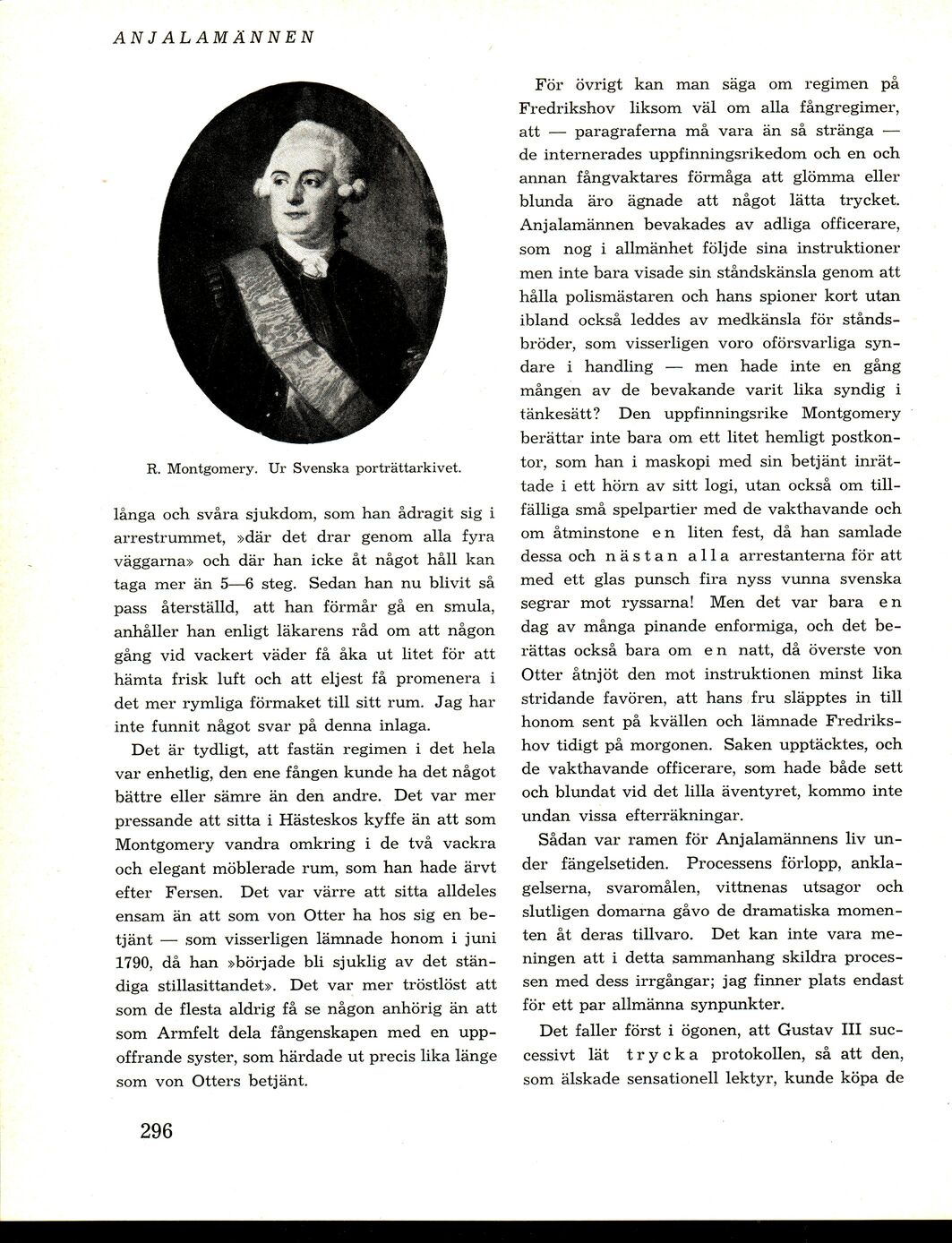 ANJALAMÄNNEN

R. Montgomery. Ur Svenska porträttarkivet.

långa och svåra sjukdom, som han ådragit sig i arrestrummet, »där det drar genom alla fyra väggarna» och där han icke åt något håll kan taga mer än 5—6 steg. Sedan han nu blivit så pass återställd, att han förmår gå en smula, anhåller han enligt läkarens råd om att någon gång vid vackert väder få åka ut litet för att hämta frisk luft och att eljest få promenera i det mer rymliga förmaket till sitt rum. Jag har inte funnit något svar på denna inlaga.

Det är tydligt, att fastän regimen i det hela var enhetlig, den ene fången kunde ha det något bättre eller sämre än den andre. Det var mer pressande att sitta i Hästeskos kyffe än att som Montgomery vandra omkring i de två vackra och elegant möblerade rum, som han hade ärvt efter Fersen. Det var värre att sitta alldeles ensam än att som von Otter ha hos sig en betjänt — som visserligen lämnade honom i juni 1790, då han »började bli sjuklig av det ständiga stillasittandet». Det var mer tröstlöst att som de flesta aldrig få se någon anhörig än att som Armfelt dela fångenskapen med en uppoffrande syster, som härdade ut precis lika länge som von Otters betjänt.

För övrigt kan man säga om regimen på Fredrikshov liksom väl om alla fångregimer, att — paragraferna må vara än så stränga — de internerades uppfinningsrikedom och en och annan fångvaktares förmåga att glömma eller blunda äro ägnade att något lätta trycket. Anjalamännen bevakades av adliga officerare, som nog i allmänhet följde sina instruktioner men inte bara visade sin ståndskänsla genom att hålla polismästaren och hans spioner kort utan ibland också leddes av medkänsla för ståndsbröder, som visserligen voro oförsvarliga syndare i handling — men hade inte en gång mången av de bevakande varit lika syndig i tänkesätt? Den uppfinningsrike Montgomery berättar inte bara om ett litet hemligt postkontor, som han i maskopi med sin betjänt inrättade i ett hörn av sitt logi, utan också om tillfälliga små spelpartier med de vakthavande och om åtminstone en liten fest, då han samlade dessa och nästan alla arrestanterna för att med ett glas punsch fira nyss vunna svenska segrar mot ryssarna! Men det var bara en dag av många pinande enformiga, och det berättas också bara om en natt, då överste von Otter åtnjöt den mot instruktionen minst lika stridande favören, att hans fru släpptes in till honom sent på kvällen och lämnade Fredrikshov tidigt på morgonen. Saken upptäcktes, och de vakthavande officerare, som hade både sett och blundat vid det lilla äventyret, kommo inte undan vissa efterräkningar.

Sådan var ramen för Anjalamännens liv under fängelsetiden. Processens förlopp, anklagelserna, svaromålen, vittnenas utsagor och slutligen domarna gåvo de dramatiska momenten åt deras tillvaro. Det kan inte vara meningen att i detta sammanhang skildra processen med dess irrgångar; jag finner plats endast för ett par allmänna synpunkter.

Det faller först i ögonen, att Gustav III successivt lät trycka protokollen, så att den, som älskade sensationell lektyr, kunde köpa de

296